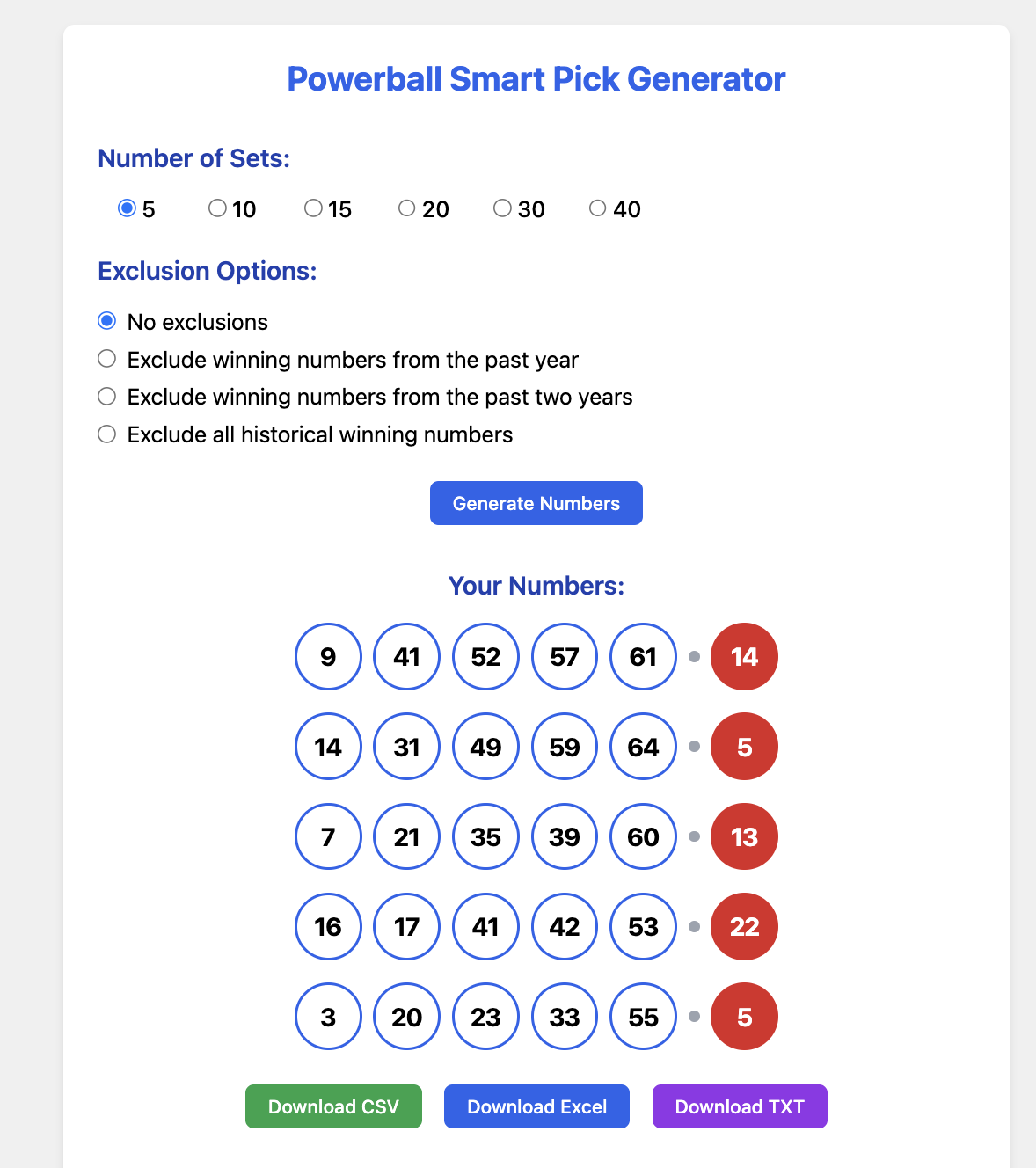 Powerball Smart Pick Generator

Number of Sets:

5 10 15 20 30 40

Exclusion Options:

No exclusions
Exclude winning numbers from the past year
Exclude winning numbers from the past two years
Exclude all historical winning numbers

Generate Numbers

Your Numbers:

9 41 52 57 61 14
14 31 49 59 64 5
7 21 35 39 60 13
16 17 41 42 53 22
3 20 23 33 55 5

Download CSV Download Excel Download TXT